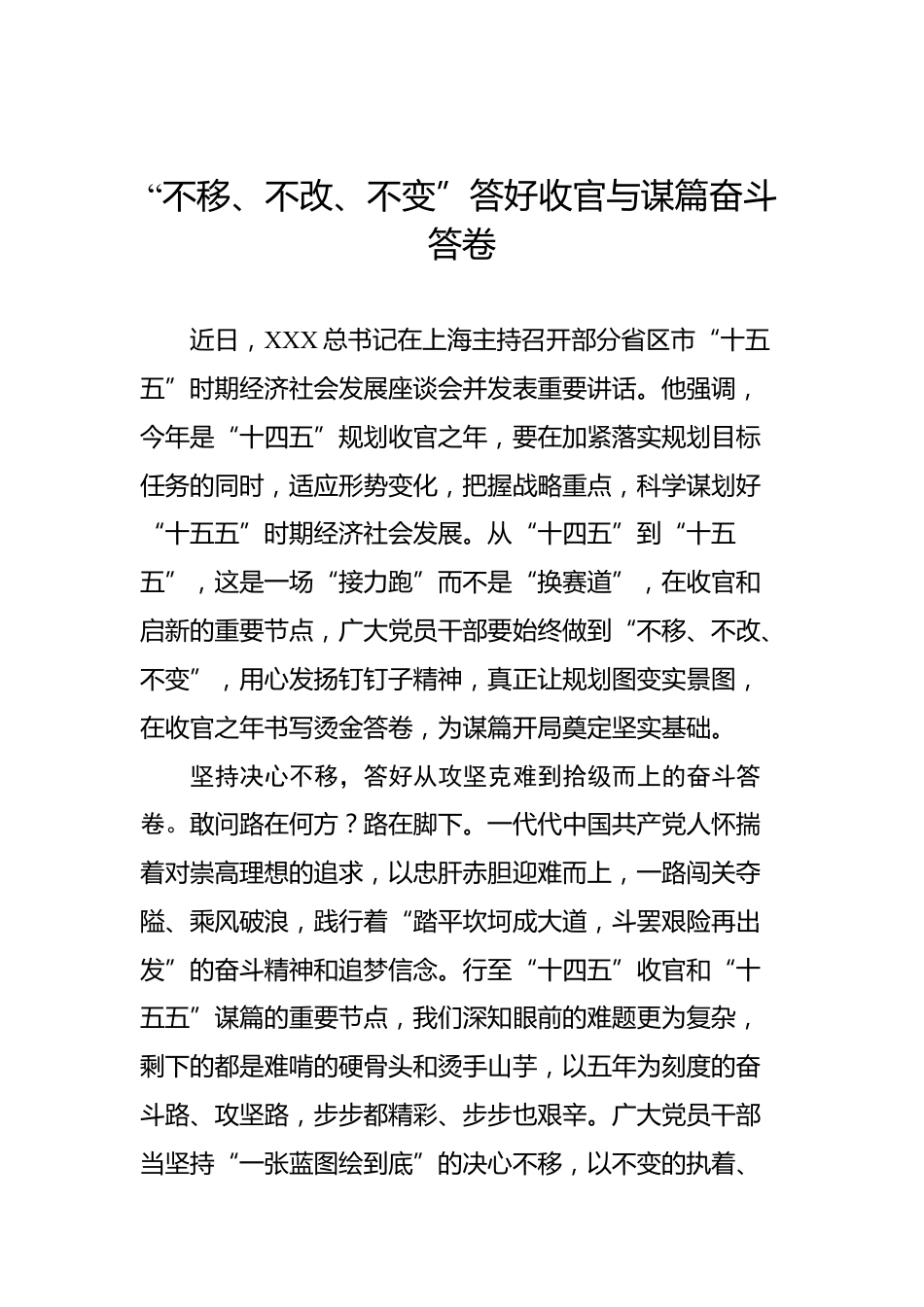 “不移、不改、不变”答好收官与谋篇奋斗答卷

近日，XXX总书记在上海主持召开部分省区市“十五五”时期经济社会发展座谈会并发表重要讲话。他强调，今年是“十四五”规划收官之年，要在加紧落实规划目标任务的同时，适应形势变化，把握战略重点，科学谋划好“十五五”时期经济社会发展。从“十四五”到“十五五”，这是一场“接力跑”而不是“换赛道”，在收官和启新的重要节点，广大党员干部要始终做到“不移、不改、不变”，用心发扬钉钉子精神，真正让规划图变实景图，在收官之年书写烫金答卷，为谋篇开局奠定坚实基础。

坚持决心不移，答好从攻坚克难到拾级而上的奋斗答卷。敢问路在何方？路在脚下。一代代中国共产党人怀揣着对崇高理想的追求，以忠肝赤胆迎难而上，一路闯关夺隘、乘风破浪，践行着“踏平坎坷成大道，斗罢艰险再出发”的奋斗精神和追梦信念。行至“十四五”收官和“十五五”谋篇的重要节点，我们深知眼前的难题更为复杂，剩下的都是难啃的硬骨头和烫手山芋，以五年为刻度的奋斗路、攻坚路，步步都精彩、步步也艰辛。广大党员干部当坚持“一张蓝图绘到底”的决心不移，以不变的执着、